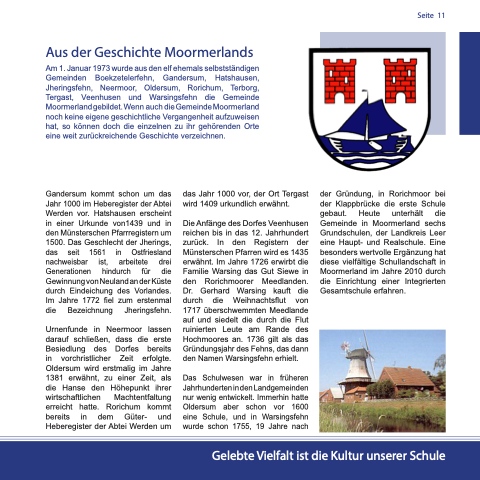 Seite 11

Aus der Geschichte Moormerlands

Am 1. Januar 1973 wurde aus den elf ehemals selbstständigen Gemeinden Boekzetelerfehn, Gandersum, Hatshausen, Jheringsfehn, Neermoor, Oldersum, Rorichum, Terborg, Tergast, Veenhusen und Warsingsfehn die Gemeinde Moormerland gebildet. Wenn auch die Gemeinde Moormerland noch keine eigene geschichtliche Vergangenheit aufzuweisen hat, so können doch die einzelnen zu ihr gehörenden Orte eine weit zurückreichende Geschichte verzeichnen.

Gandersum kommt schon um das Jahr 1000 im Heberegister der Abtei Werden vor. Hatshausen erscheint in einer Urkunde von1439 und in den Münsterschen Pfarrregistern um 1500. Das Geschlecht der Jherings, das seit 1561 in Ostfriesland nachweisbar ist, arbeitete drei Generationen hindurch für die Gewinnung von Neuland an der Küste durch Eindeichung des Vorlandes. Im Jahre 1772 fiel zum erstenmal die Bezeichnung Jheringsfehn.

Urnenfunde in Neermoor lassen darauf schließen, dass die erste Besiedlung des Dorfes bereits in vorchristlicher Zeit erfolgte. Oldersum wird erstmalig im Jahre 1381 erwähnt, zu einer Zeit, als die Hanse den Höhepunkt ihrer wirtschaftlichen Machtentfaltung erreicht hatte. Rorichum kommt bereits in dem Güter- und Heberegister der Abtei Werden um das Jahr 1000 vor, der Ort Tergast wird 1409 urkundlich erwähnt.

Die Anfänge des Dorfes Veenhusen reichen bis in das 12. Jahrhundert zurück. In den Registern der Münsterschen Pfarren wird es 1435 erwähnt. Im Jahre 1726 erwirbt die Familie Warsing das Gut Siewe in den Rorichmoorer Meedlanden. Dr. Gerhard Warsing kauft die durch die Weihnachtsflut von 1717 überschwemmten Meedlande auf und siedelt die durch die Flut ruinierten Leute am Rande des Hochmoores an. 1736 gilt als das Gründungsjahr des Fehns, das dann den Namen Warsingsfehn erhielt.

Das Schulwesen war in früheren Jahrhunderten in den Landgemeinden nur wenig entwickelt. Immerhin hatte Oldersum aber schon vor 1600 eine Schule, und in Warsingsfehn wurde schon 1755, 19 Jahre nach der Gründung, in Rorichmoor bei der Klappbrücke die erste Schule gebaut. Heute unterhält die Gemeinde in Moormerland sechs Grundschulen, der Landkreis Leer eine Haupt- und Realschule. Eine besonders wertvolle Ergänzung hat diese vielfältige Schullandschaft in Moormerland im Jahre 2010 durch die Einrichtung einer Integrierten Gesamtschule erfahren.

Gelebte Vielfalt ist die Kultur unserer Schule